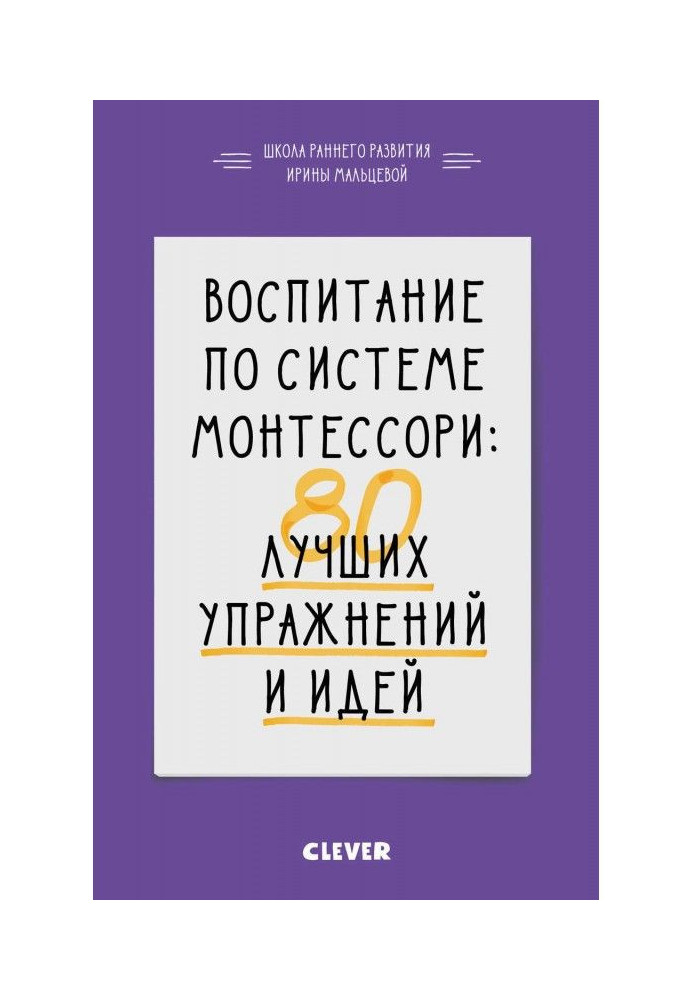 ШКОЛА РАННЕГО РАЗВИТИЯ
ИРИНЫ МАЛЬЦЕВОЙ

ВОСПИТАНИЕ ПО СИСТЕМЕ МОНТЕССОРИ: 80 ЛУЧШИХ УПРАЖНЕНИЙ И ИДЕЙ

CLEVER